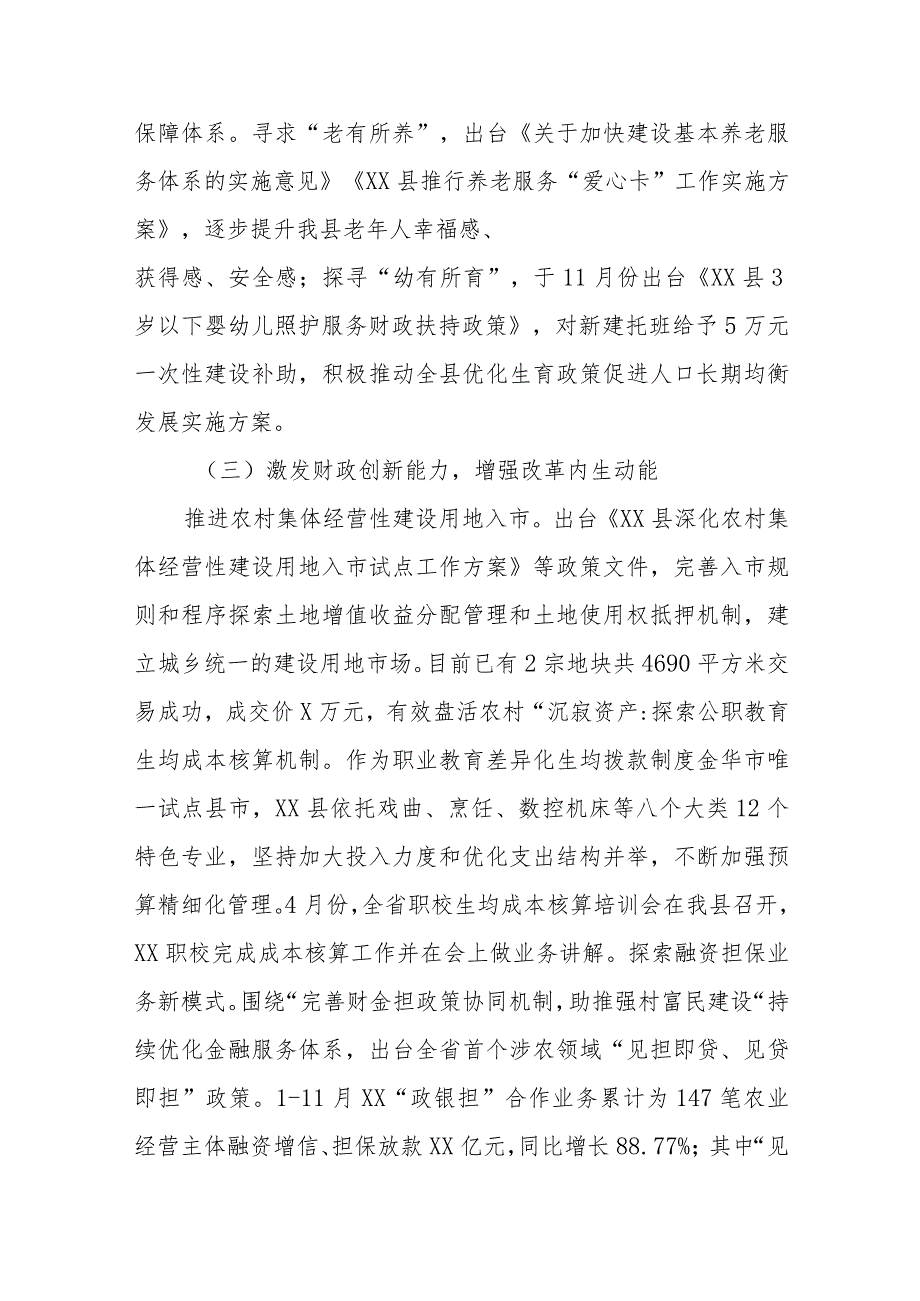 保障体系。寻求“老有所养”，出台《关于加快建设基本养老服务体系的实施意见》《XX县推行养老服务“爱心卡”工作实施方案》，逐步提升我县老年人幸福感、

获得感、安全感；探寻“幼有所育”，于11月份出台《XX县3岁以下婴幼儿照护服务财政扶持政策》，对新建托班给予5万元一次性建设补助，积极推动全县优化生育政策促进人口长期均衡发展实施方案。

（三）激发财政创新能力，增强改革内生动能

推进农村集体经营性建设用地入市。出台《XX县深化农村集体经营性建设用地入市试点工作方案》等政策文件，完善入市规则和程序探索土地增值收益分配管理和土地使用权抵押机制，建立城乡统一的建设用地市场。目前已有2宗地块共4690平方米交易成功，成交价X万元，有效盘活农村“沉寂资产:探索公职教育生均成本核算机制。作为职业教育差异化生均拨款制度金华市唯一试点县市，XX县依托戏曲、烹饪、数控机床等八个大类12个特色专业，坚持加大投入力度和优化支出结构并举，不断加强预算精细化管理。4月份，全省职校生均成本核算培训会在我县召开，XX职校完成成本核算工作并在会上做业务讲解。探索融资担保业务新模式。围绕“完善财金担政策协同机制，助推强村富民建设“持续优化金融服务体系，出台全省首个涉农领域“见担即贷、见贷即担”政策。1-11月XX“政银担”合作业务累计为147笔农业经营主体融资增信、担保放款XX亿元，同比增长88.77%；其中“见